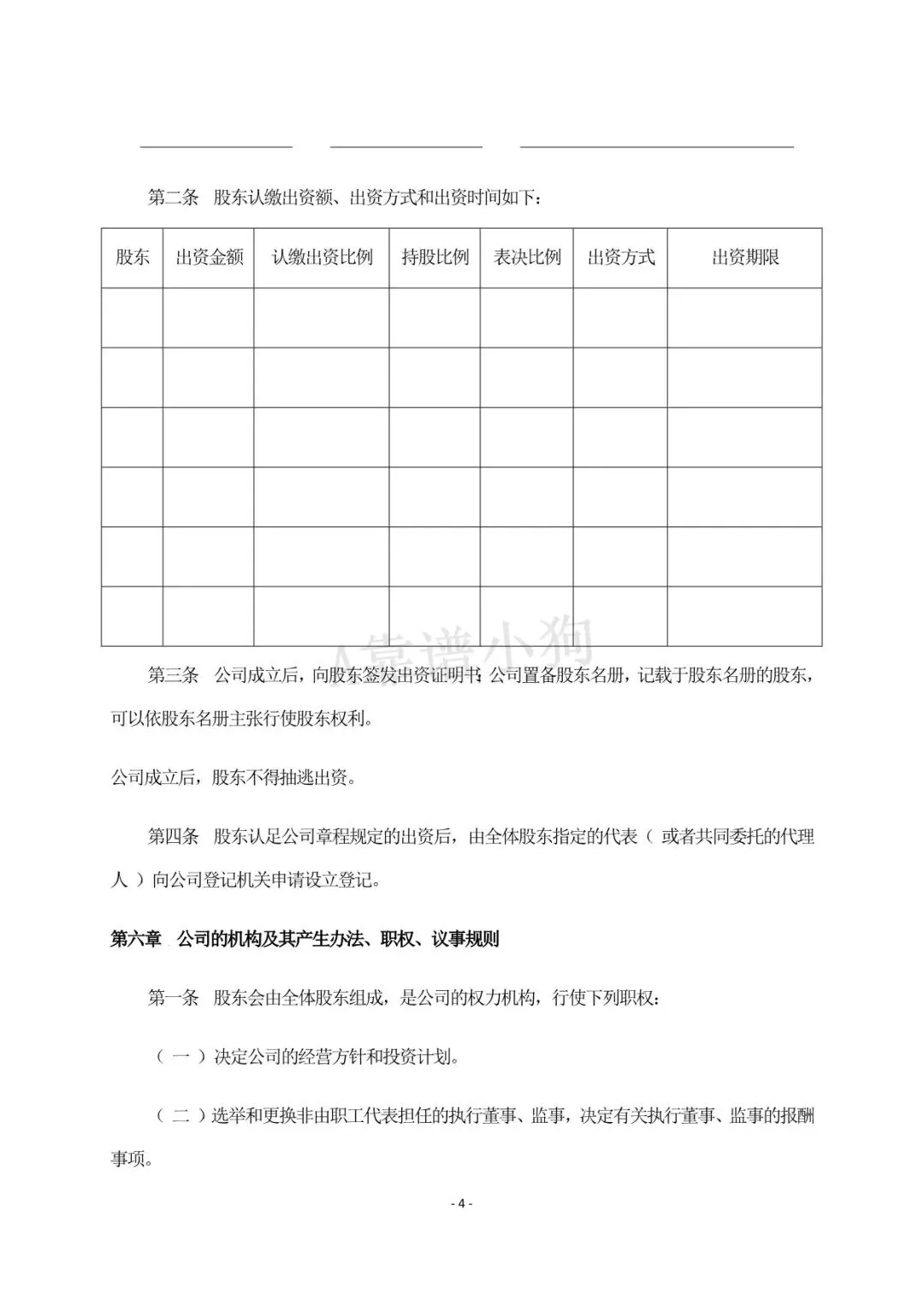 第二条　股东认缴出资额、出资方式和出资时间如下：

| 股东 | 出资金额 | 认缴出资比例 | 持股比例 | 表决比例 | 出资方式 | 出资期限 |
|---|---|---|---|---|---|---|
| | | | | | | |
| | | | | | | |
| | | | | | | |
| | | | | | | |
| | | | | | | |
| | | | | | | |

靠谱小狗

第三条　公司成立后，向股东签发出资证明书；公司置备股东名册，记载于股东名册的股东，可以依股东名册主张行使股东权利。

公司成立后，股东不得抽逃出资。

第四条　股东认足公司章程规定的出资后，由全体股东指定的代表（ 或者共同委托的代理人 ）向公司登记机关申请设立登记。

第六章　公司的机构及其产生办法、职权、议事规则

第一条　股东会由全体股东组成，是公司的权力机构，行使下列职权：

（ 一 ）决定公司的经营方针和投资计划。

（ 二 ）选举和更换非由职工代表担任的执行董事、监事，决定有关执行董事、监事的报酬事项。

- 4 -